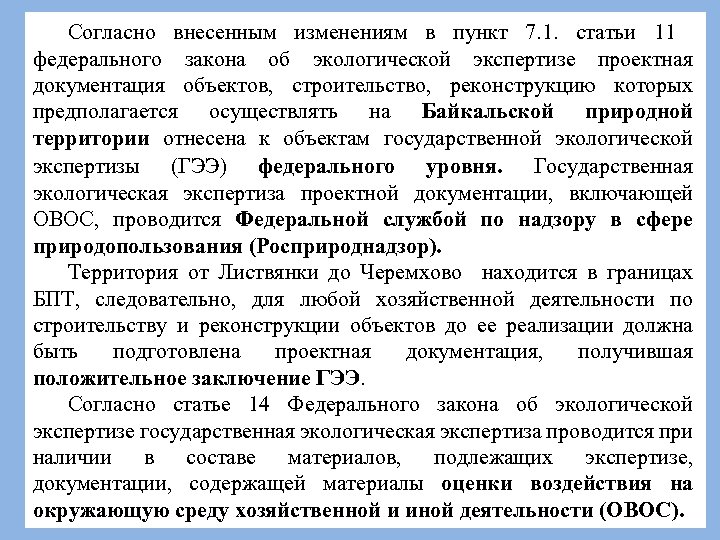 Согласно внесенным изменениям в пункт 7.1. статьи 11 федерального закона об экологической экспертизе проектная документация объектов, строительство, реконструкцию которых предполагается осуществлять на Байкальской природной территории отнесена к объектам государственной экологической экспертизы (ГЭЭ) федерального уровня. Государственная экологическая экспертиза проектной документации, включающей ОВОС, проводится Федеральной службой по надзору в сфере природопользования (Росприроднадзор).

Территория от Листвянки до Черемхово находится в границах БПТ, следовательно, для любой хозяйственной деятельности по строительству и реконструкции объектов до ее реализации должна быть подготовлена проектная документация, получившая положительное заключение ГЭЭ.

Согласно статье 14 Федерального закона об экологической экспертизе государственная экологическая экспертиза проводится при наличии в составе материалов, подлежащих экспертизе, документации, содержащей материалы оценки воздействия на окружающую среду хозяйственной и иной деятельности (ОВОС).